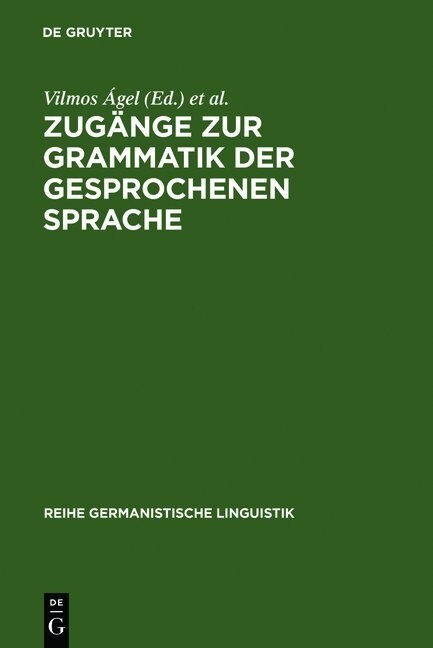 DE GRUYTER

Vilmos Ágel (Ed.) et al.

ZUGÄNGE ZUR GRAMMATIK DER GESPROCHENEN SPRACHE

REIHE GERMANISTISCHE LINGUISTIK

DE
G